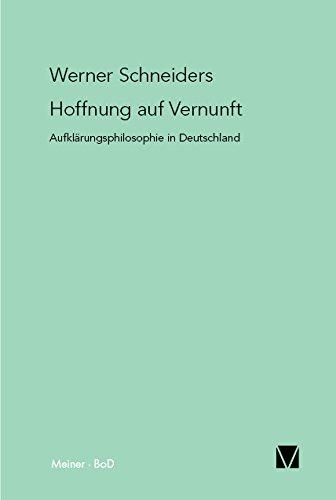 Werner Schneiders

Hoffnung auf Vernunft

Aufklärungsphilosophie in Deutschland

Meiner · BoD